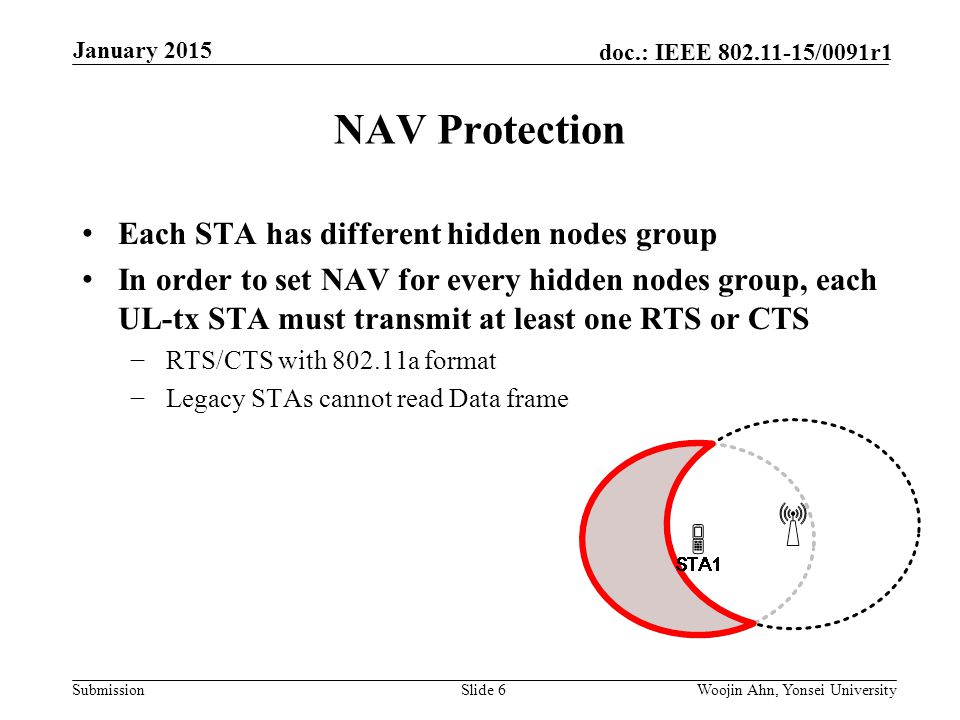 January 2015

doc.: IEEE 802.11-15/0091r1

NAV Protection

• Each STA has different hidden nodes group
• In order to set NAV for every hidden nodes group, each UL-tx STA must transmit at least one RTS or CTS
– RTS/CTS with 802.11a format
– Legacy STAs cannot read Data frame

STA1

Submission

Slide 6

Woojin Ahn, Yonsei University